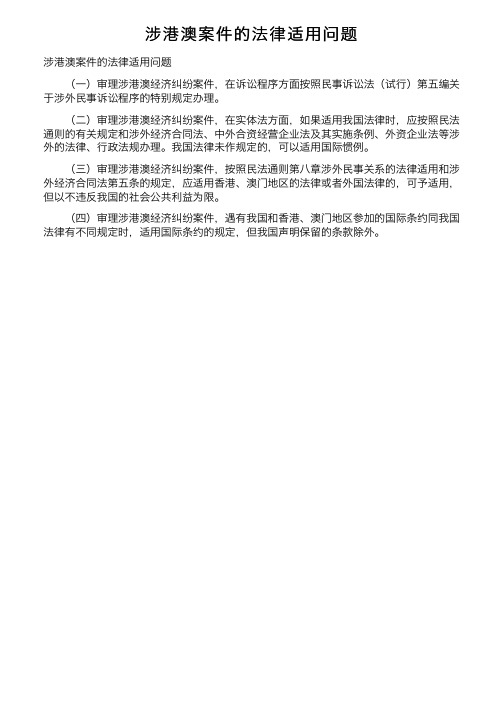 涉港澳案件的法律适用问题

涉港澳案件的法律适用问题

（一）审理涉港澳经济纠纷案件，在诉讼程序方面按照民事诉讼法（试行）第五编关于涉外民事诉讼程序的特别规定办理。

（二）审理涉港澳经济纠纷案件，在实体法方面，如果适用我国法律时，应按照民法通则的有关规定和涉外经济合同法、中外合资经营企业法及其实施条例、外资企业法等涉外的法律、行政法规办理。我国法律未作规定的，可以适用国际惯例。

（三）审理涉港澳经济纠纷案件，按照民法通则第八章涉外民事关系的法律适用和涉外经济合同法第五条的规定，应适用香港、澳门地区的法律或者外国法律的，可予适用，但以不违反我国的社会公共利益为限。

（四）审理涉港澳经济纠纷案件，遇有我国和香港、澳门地区参加的国际条约同我国法律有不同规定时，适用国际条约的规定，但我国声明保留的条款除外。